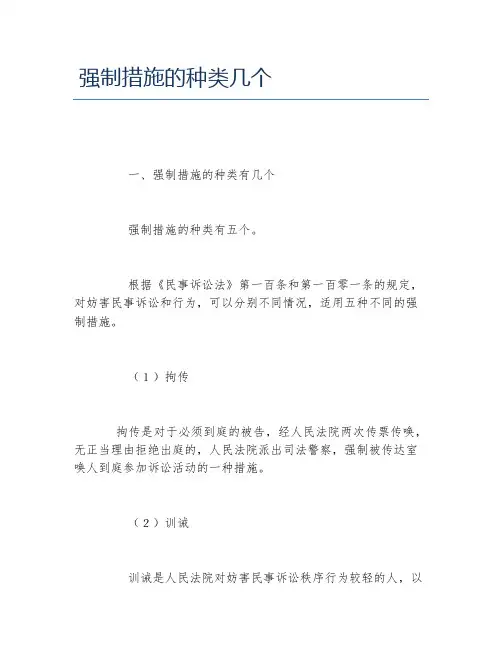 强制措施的种类几个

一、强制措施的种类有几个

强制措施的种类有五个。

根据《民事诉讼法》第一百条和第一百零一条的规定，对妨害民事诉讼和行为，可以分别不同情况，适用五种不同的强制措施。

（1）拘传

拘传是对于必须到庭的被告，经人民法院两次传票传唤，无正当理由拒绝出庭的，人民法院派出司法警察，强制被传达室唤人到庭参加诉讼活动的一种措施。

（2）训诫

训诫是人民法院对妨害民事诉讼秩序行为较轻的人，以